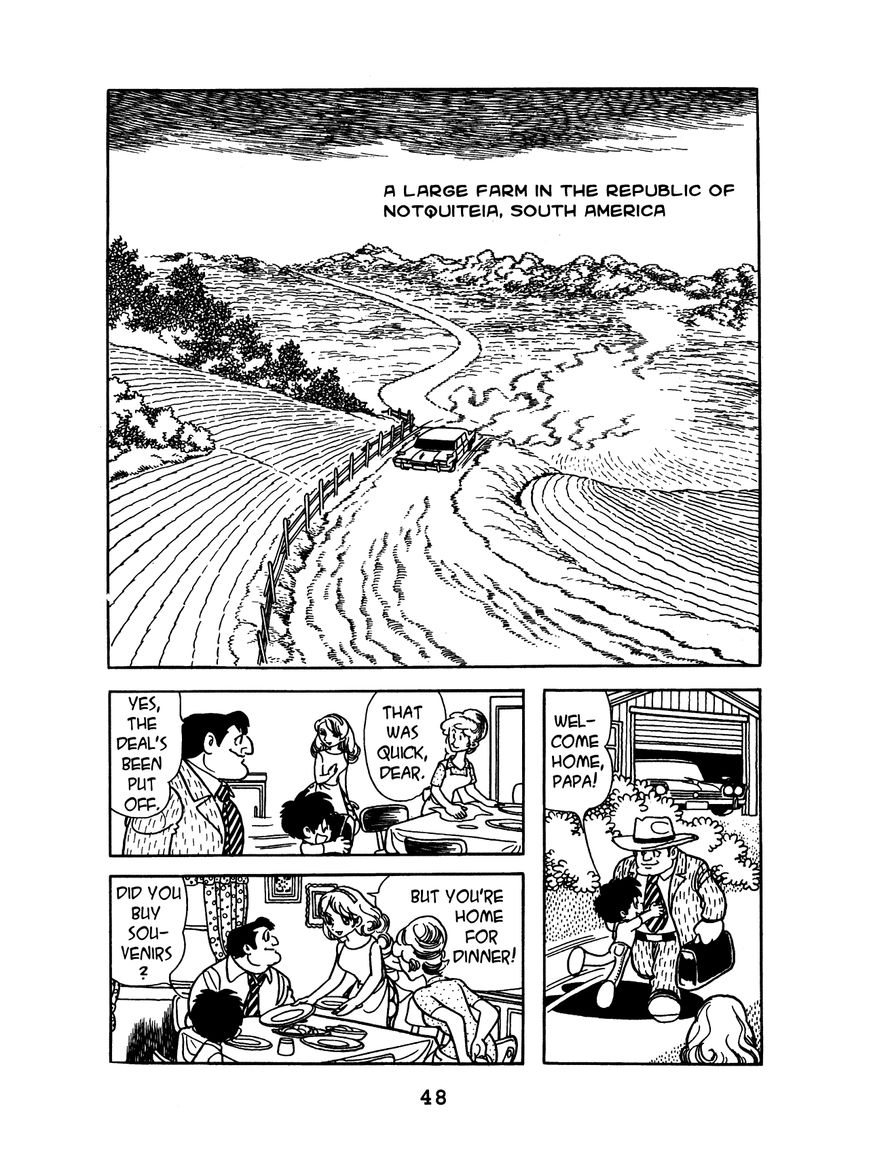 A LARGE FARM IN THE REPUBLIC OF NOTQUITEIA, SOUTH AMERICA

WELCOME HOME, PAPA!

THAT WAS QUICK, DEAR.

YES, THE DEAL'S BEEN PUT OFF.

BUT YOU'RE HOME FOR DINNER!

DID YOU BUY SOUVENIRS?

48